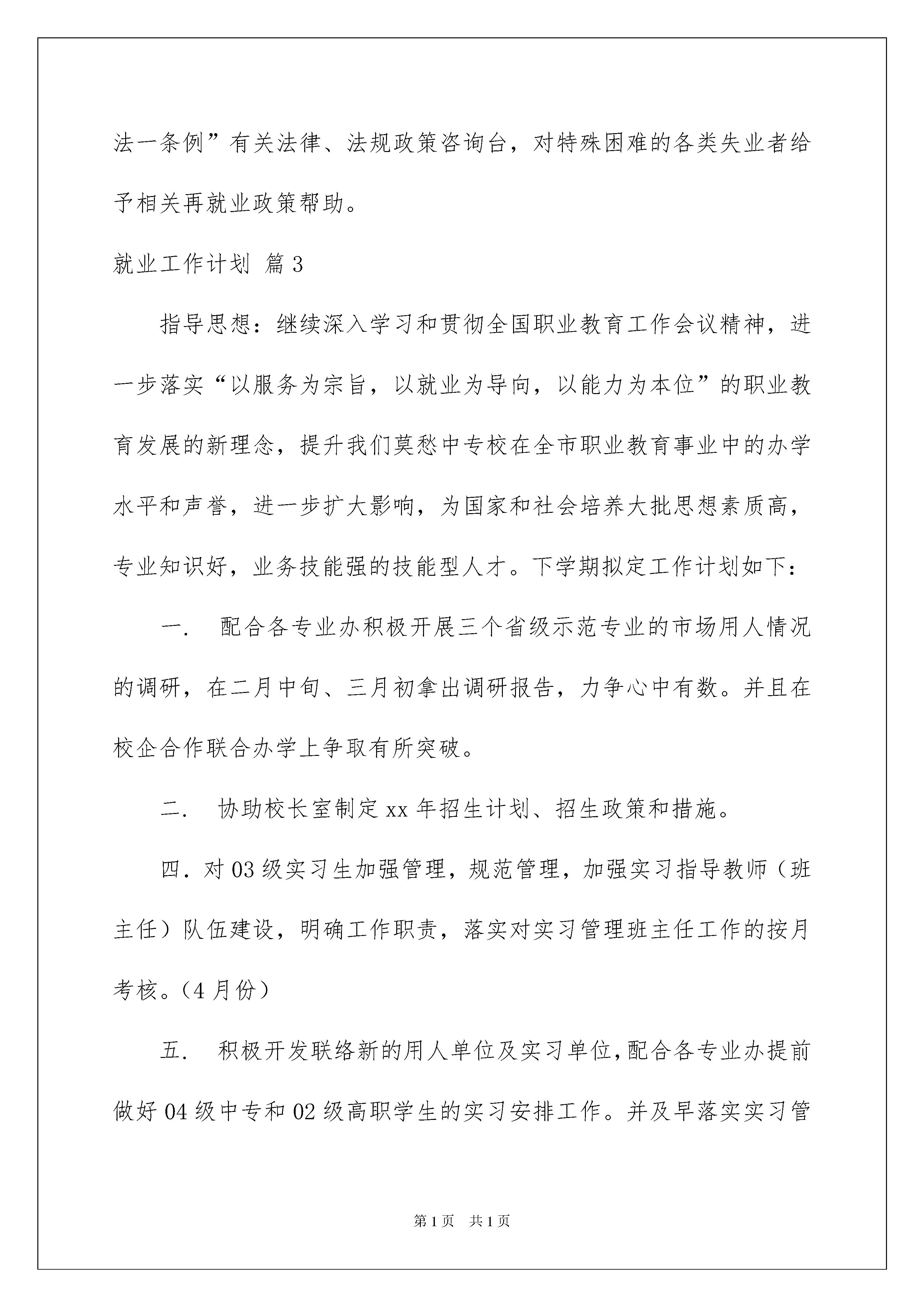 法一条例”有关法律、法规政策咨询台，对特殊困难的各类失业者给予相关再就业政策帮助。

就业工作计划 篇3

指导思想：继续深入学习和贯彻全国职业教育工作会议精神，进一步落实“以服务为宗旨，以就业为导向，以能力为本位”的职业教育发展的新理念，提升我们莫愁中专校在全市职业教育事业中的办学水平和声誉，进一步扩大影响，为国家和社会培养大批思想素质高，专业知识好，业务技能强的技能型人才。下学期拟定工作计划如下：

一． 配合各专业办积极开展三个省级示范专业的市场用人情况的调研，在二月中旬、三月初拿出调研报告，力争心中有数。并且在校企合作联合办学上争取有所突破。

二． 协助校长室制定xx年招生计划、招生政策和措施。

四．对03级实习生加强管理，规范管理，加强实习指导教师（班主任）队伍建设，明确工作职责，落实对实习管理班主任工作的按月考核。（4月份）

五． 积极开发联络新的用人单位及实习单位，配合各专业办提前做好04级中专和02级高职学生的实习安排工作。并及早落实实习管

第1页 共1页